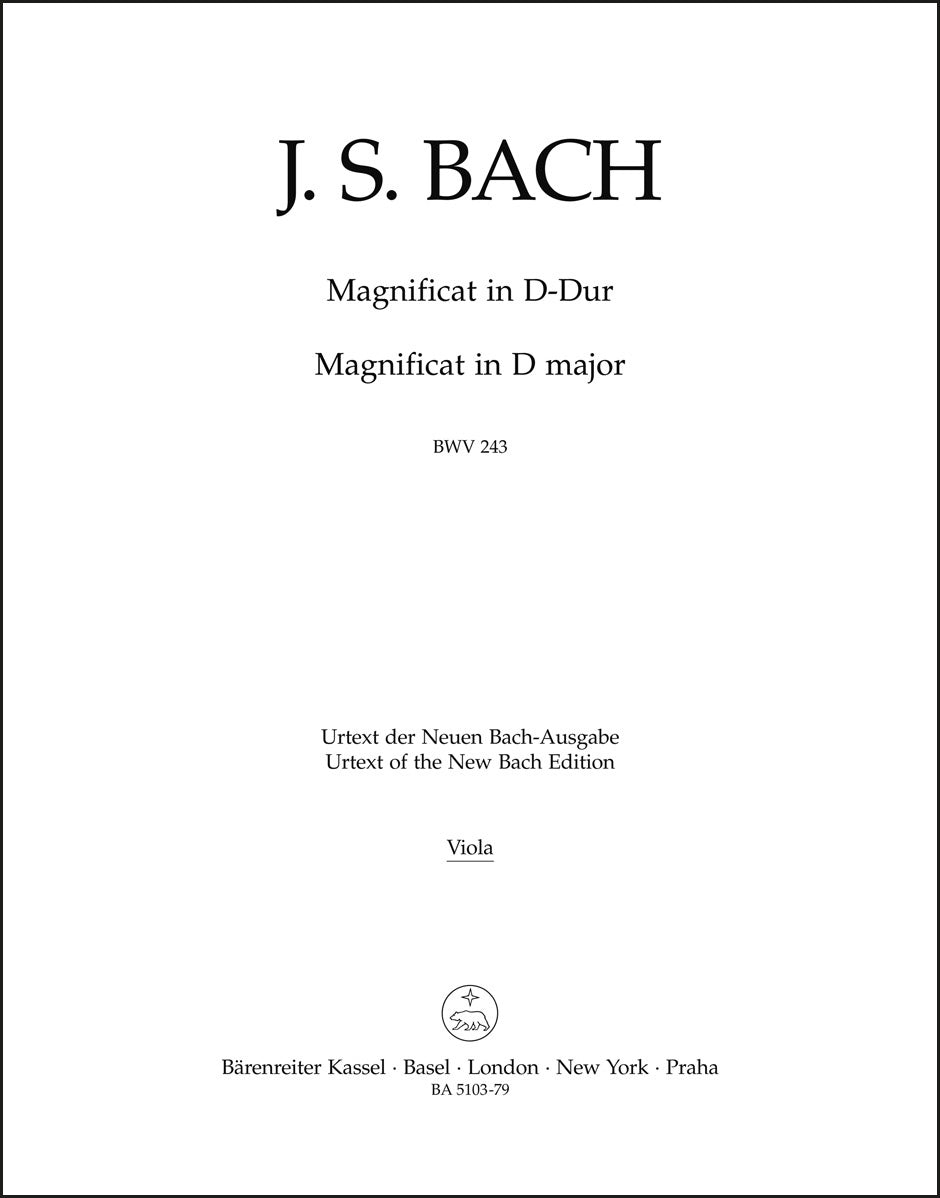 J. S. BACH

Magnificat in D-Dur

Magnificat in D major

BWV 243

Urtext der Neuen Bach-Ausgabe
Urtext of the New Bach Edition

Viola

Bärenreiter Kassel · Basel · London · New York · Praha
BA 5103-79